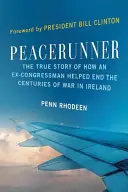 Foreword by PRESIDENT BILL CLINTON

PEACERUNNER

THE TRUE STORY OF HOW AN EX-CONGRESSMAN HELPED END THE CENTURIES OF WAR IN IRELAND

PENN RHODEEN